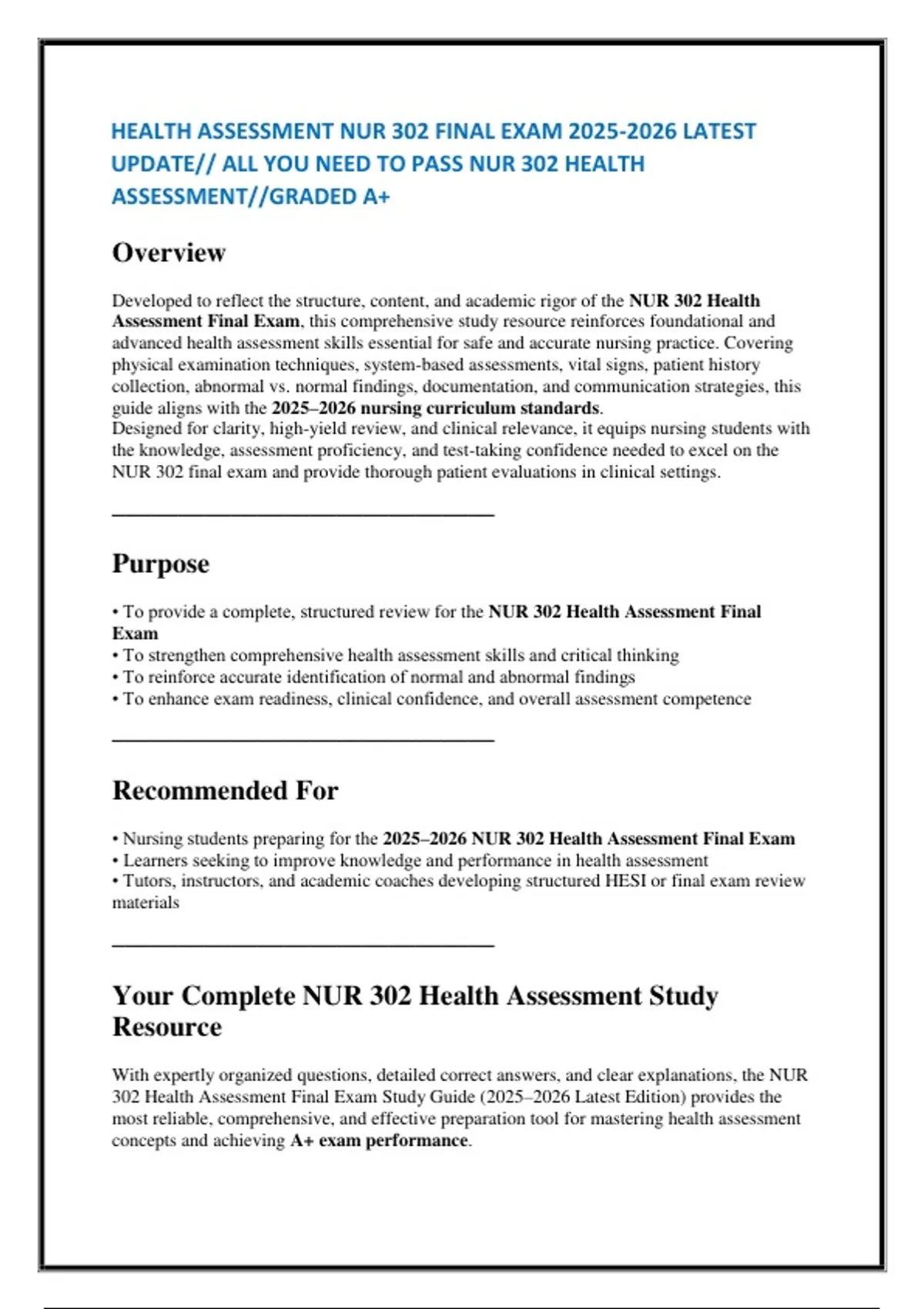 HEALTH ASSESSMENT NUR 302 FINAL EXAM 2025-2026 LATEST UPDATE// ALL YOU NEED TO PASS NUR 302 HEALTH ASSESSMENT//GRADED A+

Overview

Developed to reflect the structure, content, and academic rigor of the NUR 302 Health Assessment Final Exam, this comprehensive study resource reinforces foundational and advanced health assessment skills essential for safe and accurate nursing practice. Covering physical examination techniques, system-based assessments, vital signs, patient history collection, abnormal vs. normal findings, documentation, and communication strategies, this guide aligns with the 2025–2026 nursing curriculum standards.
Designed for clarity, high-yield review, and clinical relevance, it equips nursing students with the knowledge, assessment proficiency, and test-taking confidence needed to excel on the NUR 302 final exam and provide thorough patient evaluations in clinical settings.

Purpose

• To provide a complete, structured review for the NUR 302 Health Assessment Final Exam
• To strengthen comprehensive health assessment skills and critical thinking
• To reinforce accurate identification of normal and abnormal findings
• To enhance exam readiness, clinical confidence, and overall assessment competence

Recommended For

• Nursing students preparing for the 2025–2026 NUR 302 Health Assessment Final Exam
• Learners seeking to improve knowledge and performance in health assessment
• Tutors, instructors, and academic coaches developing structured HESI or final exam review materials

Your Complete NUR 302 Health Assessment Study Resource

With expertly organized questions, detailed correct answers, and clear explanations, the NUR 302 Health Assessment Final Exam Study Guide (2025–2026 Latest Edition) provides the most reliable, comprehensive, and effective preparation tool for mastering health assessment concepts and achieving A+ exam performance.